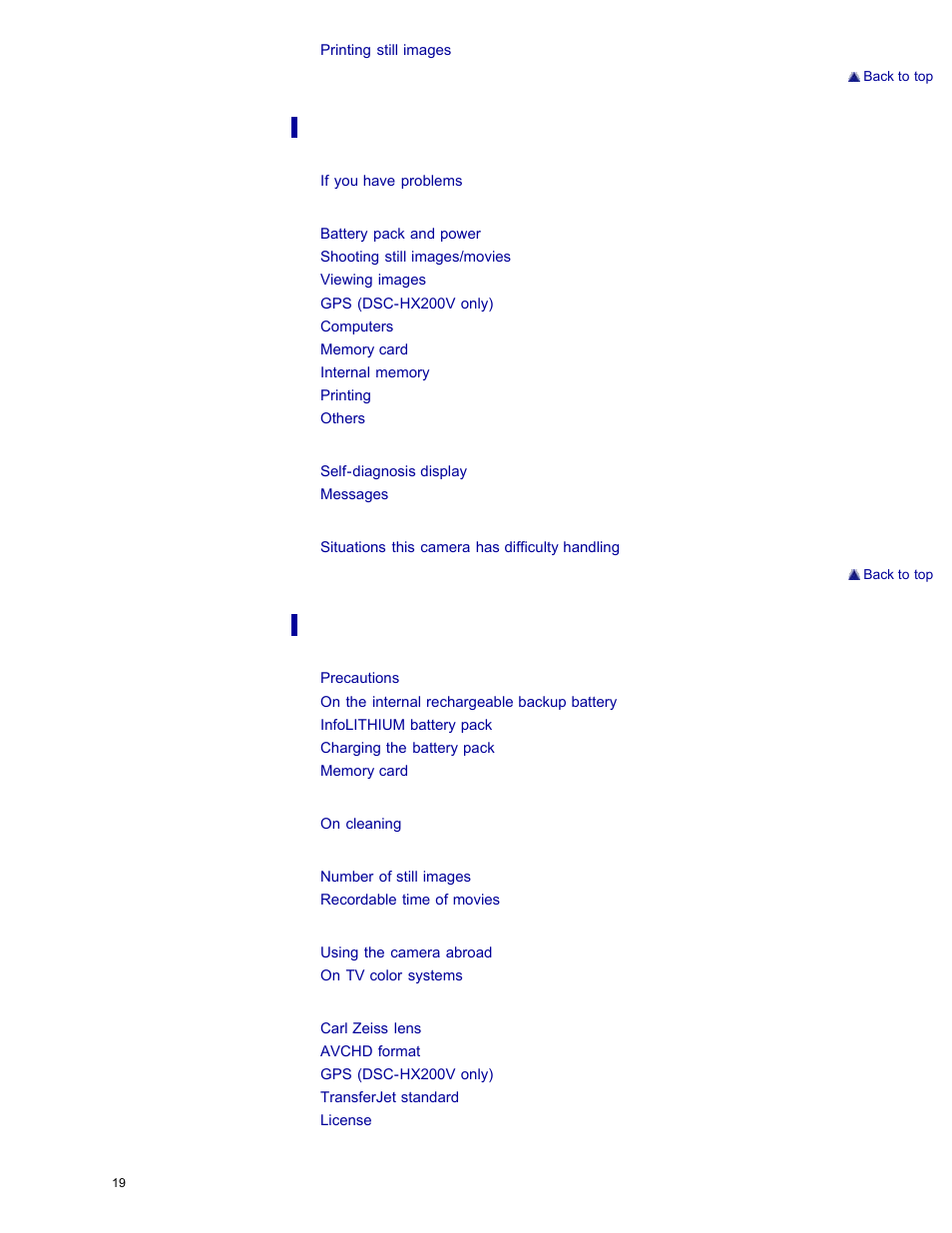 Printing still images

Back to top

If you have problems

Battery pack and power
Shooting still images/movies
Viewing images
GPS (DSC-HX200V only)
Computers
Memory card
Internal memory
Printing
Others

Self-diagnosis display
Messages

Situations this camera has difficulty handling

Back to top

Precautions
On the internal rechargeable backup battery
InfoLITHIUM battery pack
Charging the battery pack
Memory card

On cleaning

Number of still images
Recordable time of movies

Using the camera abroad
On TV color systems

Carl Zeiss lens
AVCHD format
GPS (DSC-HX200V only)
TransferJet standard
License

19